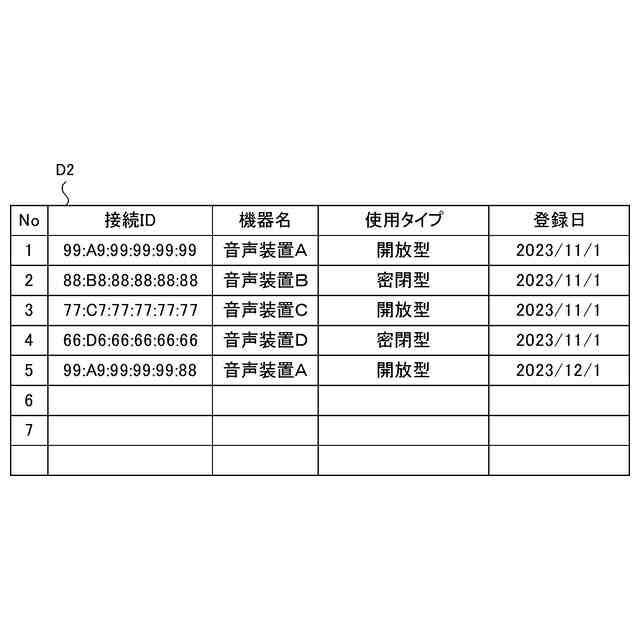 D2

| No | 接続ID | 機器名 | 使用タイプ | 登録日 |
|---|---|---|---|---|
| 1 | 99:A9:99:99:99:99 | 音声装置A | 開放型 | 2023/11/1 |
| 2 | 88:B8:88:88:88:88 | 音声装置B | 密閉型 | 2023/11/1 |
| 3 | 77:C7:77:77:77:77 | 音声装置C | 開放型 | 2023/11/1 |
| 4 | 66:D6:66:66:66:66 | 音声装置D | 密閉型 | 2023/11/1 |
| 5 | 99:A9:99:99:99:88 | 音声装置A | 開放型 | 2023/12/1 |
| 6 | | | | |
| 7 | | | | |
| | | | | |